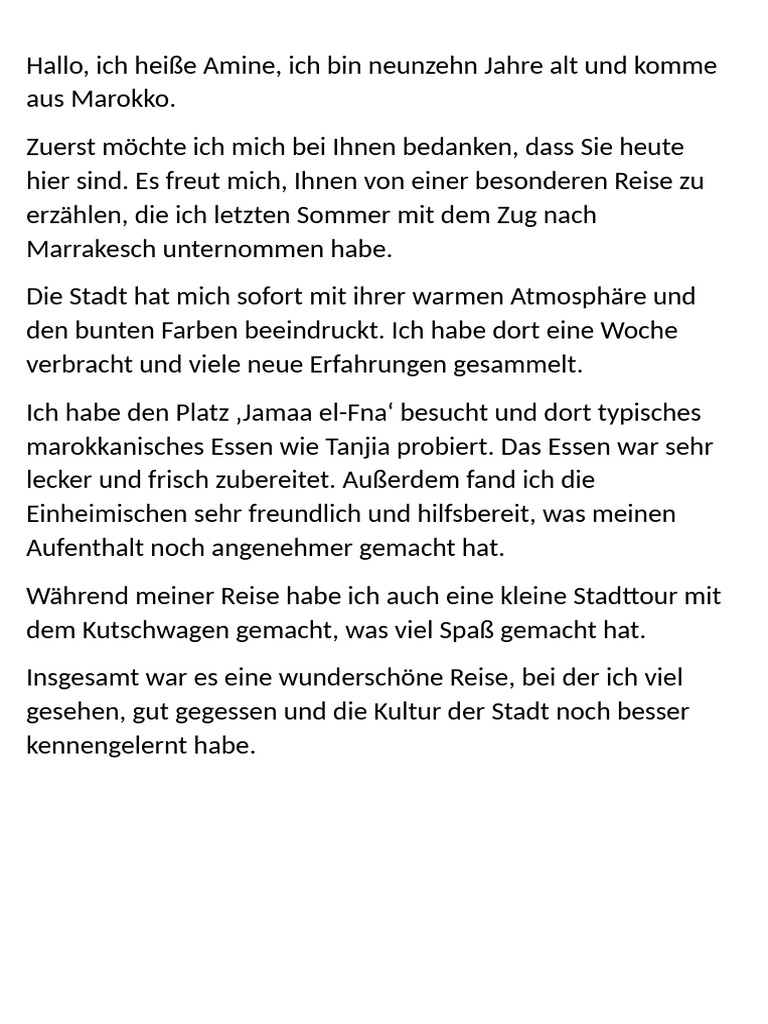 Hallo, ich heiße Amine, ich bin neunzehn Jahre alt und komme aus Marokko.

Zuerst möchte ich mich bei Ihnen bedanken, dass Sie heute hier sind. Es freut mich, Ihnen von einer besonderen Reise zu erzählen, die ich letzten Sommer mit dem Zug nach Marrakesch unternommen habe.

Die Stadt hat mich sofort mit ihrer warmen Atmosphäre und den bunten Farben beeindruckt. Ich habe dort eine Woche verbracht und viele neue Erfahrungen gesammelt.

Ich habe den Platz ‚Jamaa el-Fna‘ besucht und dort typisches marokkanisches Essen wie Tanjia probiert. Das Essen war sehr lecker und frisch zubereitet. Außerdem fand ich die Einheimischen sehr freundlich und hilfsbereit, was meinen Aufenthalt noch angenehmer gemacht hat.

Während meiner Reise habe ich auch eine kleine Stadttour mit dem Kutschwagen gemacht, was viel Spaß gemacht hat.

Insgesamt war es eine wunderschöne Reise, bei der ich viel gesehen, gut gegessen und die Kultur der Stadt noch besser kennengelernt habe.